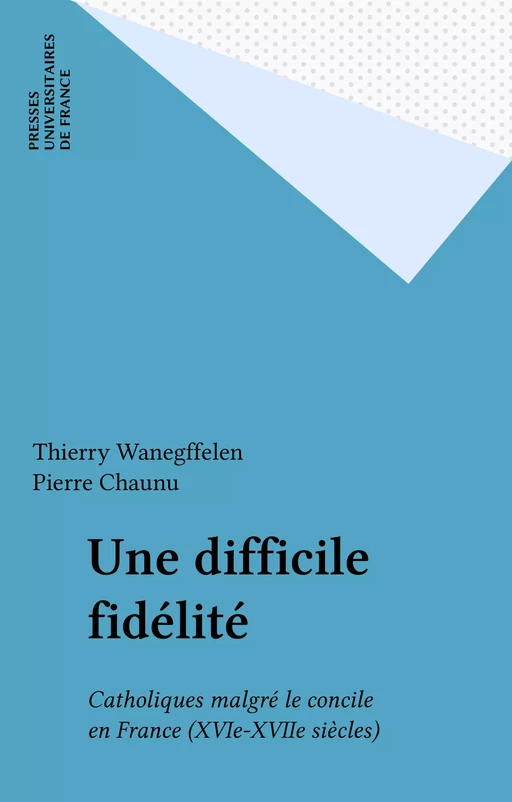 PRESSES UNIVERSITAIRES DE FRANCE

Thierry Wanegffelen
Pierre Chaunu

Une difficile fidélité

Catholiques malgré le concile en France (XVIe-XVIIe siècles)